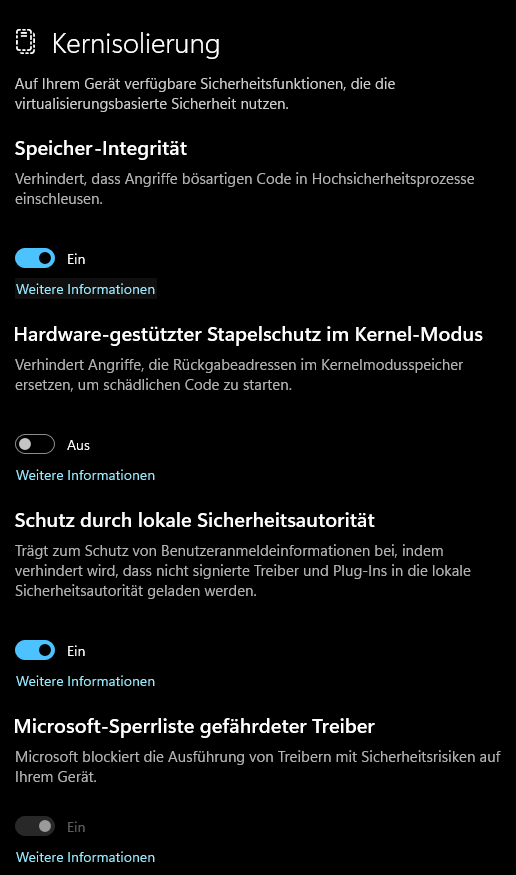 Kernisolierung

Auf Ihrem Gerät verfügbare Sicherheitsfunktionen, die die virtualisierungsbasierte Sicherheit nutzen.

Speicher-Integrität

Verhindert, dass Angriffe bösartigen Code in Hochsicherheitsprozesse einschleusen.

Ein

Weitere Informationen

Hardware-gestützter Stapelschutz im Kernel-Modus

Verhindert Angriffe, die Rückgabeadressen im Kernelmodusspeicher ersetzen, um schädlichen Code zu starten.

Aus

Weitere Informationen

Schutz durch lokale Sicherheitsautorität

Trägt zum Schutz von Benutzeranmeldeinformationen bei, indem verhindert wird, dass nicht signierte Treiber und Plug-Ins in die lokale Sicherheitsautorität geladen werden.

Ein

Weitere Informationen

Microsoft-Sperrliste gefährdeter Treiber

Microsoft blockiert die Ausführung von Treibern mit Sicherheitsrisiken auf Ihrem Gerät.

Ein

Weitere Informationen